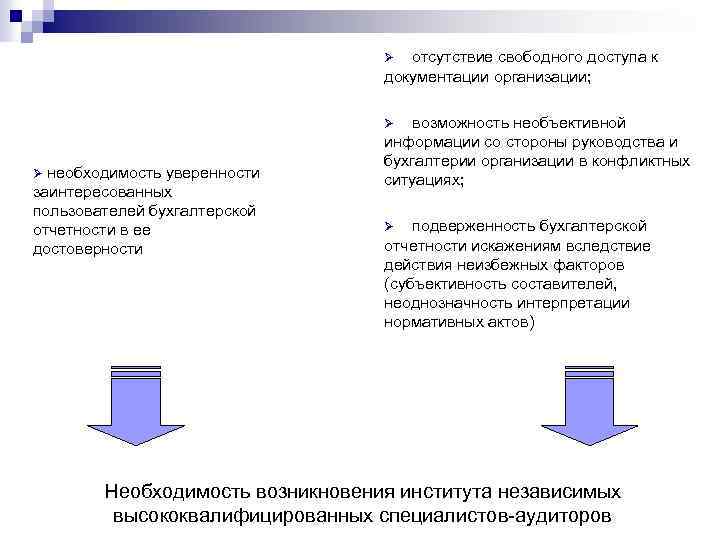 ➢ необходимость уверенности заинтересованных пользователей бухгалтерской отчетности в ее достоверности

➢ отсутствие свободного доступа к документации организации;

➢ возможность необъективной информации со стороны руководства и бухгалтерии организации в конфликтных ситуациях;

➢ подверженность бухгалтерской отчетности искажениям вследствие действия неизбежных факторов (субъективность составителей, неоднозначность интерпретации нормативных актов)

Необходимость возникновения института независимых высококвалифицированных специалистов-аудиторов